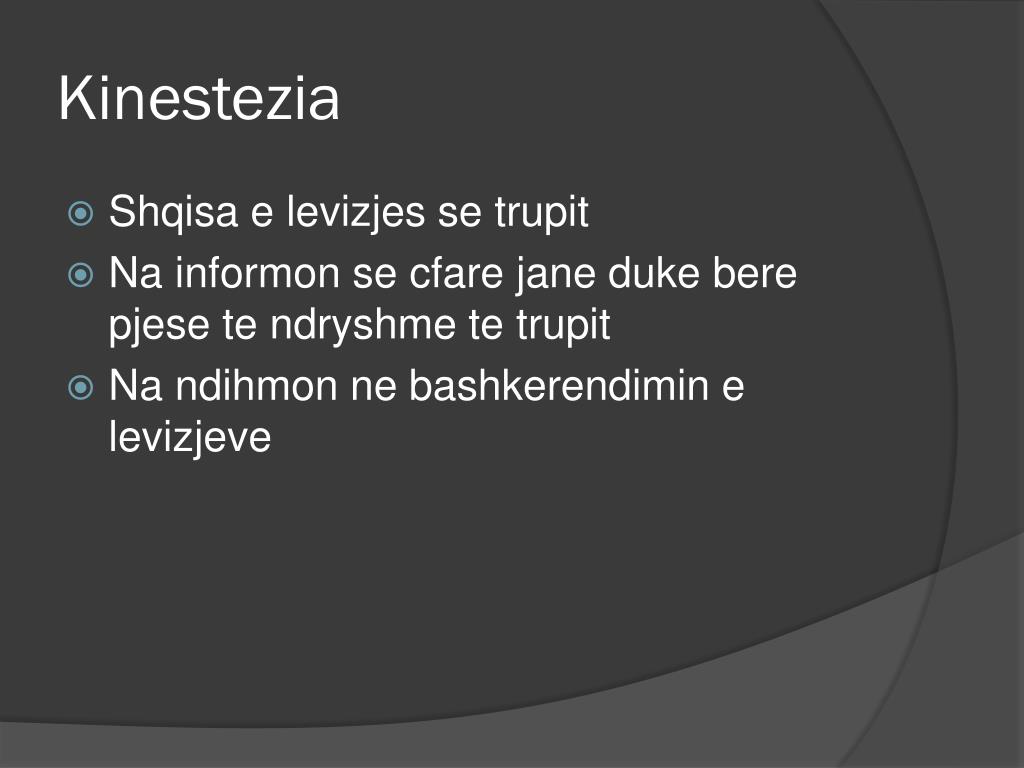 Kinestezia

• Shqisa e levizjes se trupit
• Na informon se cfare jane duke bere pjese te ndryshme te trupit
• Na ndihmon ne bashkerendimin e levizjeve